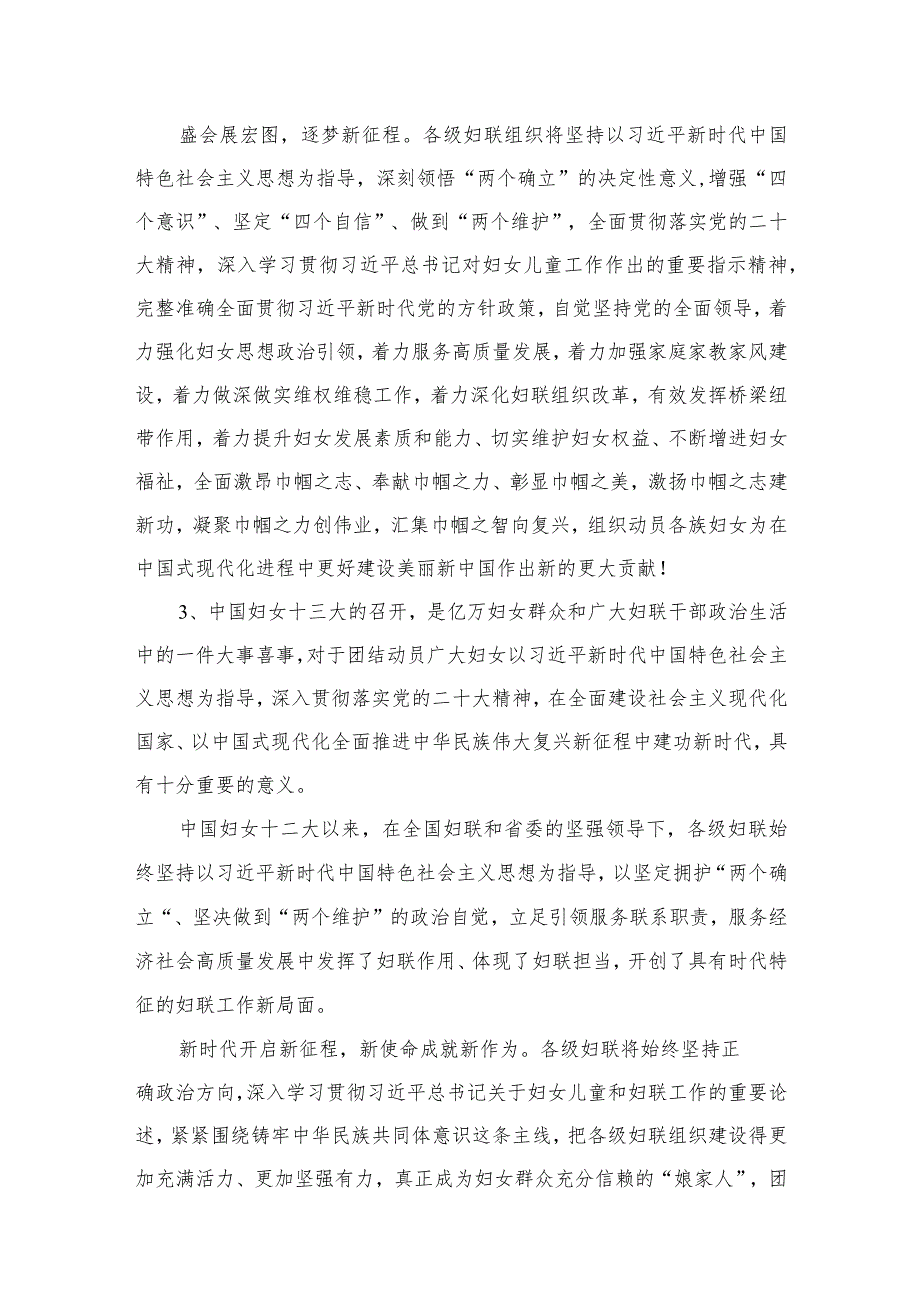 盛会展宏图，逐梦新征程。各级妇联组织将坚持以习近平新时代中国特色社会主义思想为指导，深刻领悟“两个确立”的决定性意义，增强“四个意识”、坚定“四个自信”、做到“两个维护”，全面贯彻落实党的二十大精神，深入学习贯彻习近平总书记对妇女儿童工作作出的重要指示精神，完整准确全面贯彻习近平新时代党的方针政策，自觉坚持党的全面领导，着力强化妇女思想政治引领，着力服务高质量发展，着力加强家庭家教家风建设，着力做深做实维权维稳工作，着力深化妇联组织改革，有效发挥桥梁纽带作用，着力提升妇女发展素质和能力、切实维护妇女权益、不断增进妇女福祉，全面激昂巾帼之志、奉献巾帼之力、彰显巾帼之美，激扬巾帼之志建新功，凝聚巾帼之力创伟业，汇集巾帼之智向复兴，组织动员各族妇女为在中国式现代化进程中更好建设美丽新中国作出新的更大贡献！

3、中国妇女十三大的召开，是亿万妇女群众和广大妇联干部政治生活中的一件大事喜事，对于团结动员广大妇女以习近平新时代中国特色社会主义思想为指导，深入贯彻落实党的二十大精神，在全面建设社会主义现代化国家、以中国式现代化全面推进中华民族伟大复兴新征程中建功新时代，具有十分重要的意义。

中国妇女十二大以来，在全国妇联和省委的坚强领导下，各级妇联始终坚持以习近平新时代中国特色社会主义思想为指导，以坚定拥护“两个确立“、坚决做到“两个维护”的政治自觉，立足引领服务联系职责，服务经济社会高质量发展中发挥了妇联作用、体现了妇联担当，开创了具有时代特征的妇联工作新局面。

新时代开启新征程，新使命成就新作为。各级妇联将始终坚持正确政治方向，深入学习贯彻习近平总书记关于妇女儿童和妇联工作的重要论述，紧紧围绕铸牢中华民族共同体意识这条主线，把各级妇联组织建设得更加充满活力、更加坚强有力，真正成为妇女群众充分信赖的“娘家人”，团